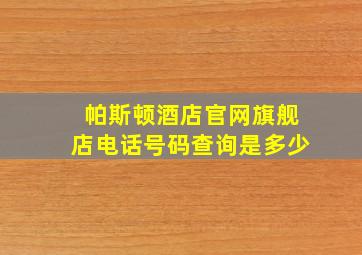 帕斯顿酒店官网旗舰店电话号码查询是多少